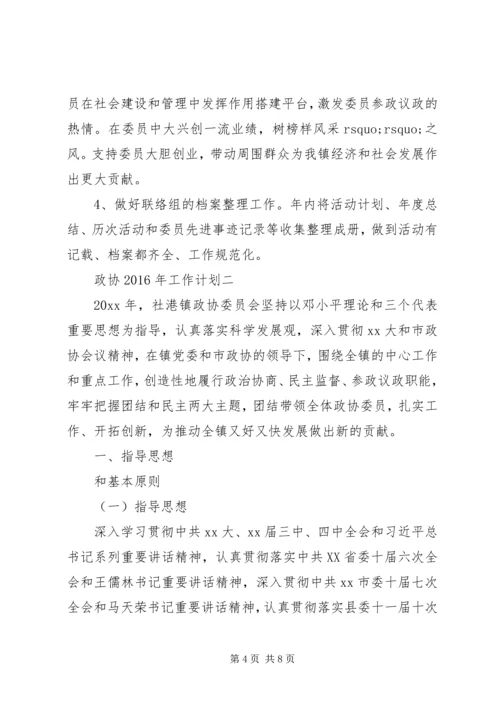 员在社会建设和管理中发挥作用搭建平台，激发委员参政议政的热情。在委员中大兴创一流业绩，树榜样风采 rsquo;rsquo;之风。支持委员大胆创业，带动周围群众为我镇经济和社会发展作出更大贡献。

4、做好联络组的档案整理工作。年内将活动计划、年度总结、历次活动和委员先进事迹记录等收集整理成册，做到活动有记载、档案都齐全、工作规范化。

政协 2016 年工作计划二

20xx 年，社港镇政协委员会坚持以邓小平理论和三个代表重要思想为指导，认真落实科学发展观，深入贯彻 xx 大和市政协会议精神，在镇党委和市政协的领导下，围绕全镇的中心工作和重点工作，创造性地履行政治协商、民主监督、参政议政职能，牢牢把握团结和民主两大主题，团结带领全体政协委员，扎实工作、开拓创新，为推动全镇又好又快发展做出新的贡献。

一、指导思想

和基本原则

（一）指导思想

深入学习贯彻中共 xx 大、xx 届三中、四中全会和习近平总书记系列重要讲话精神，认真贯彻落实中共 XX 省委十届六次全会和王儒林书记重要讲话精神，深入贯彻中共 xx 市委十届七次全会和马天荣书记重要讲话精神，认真贯彻落实县委十一届十次

第 4 页 共 8 页